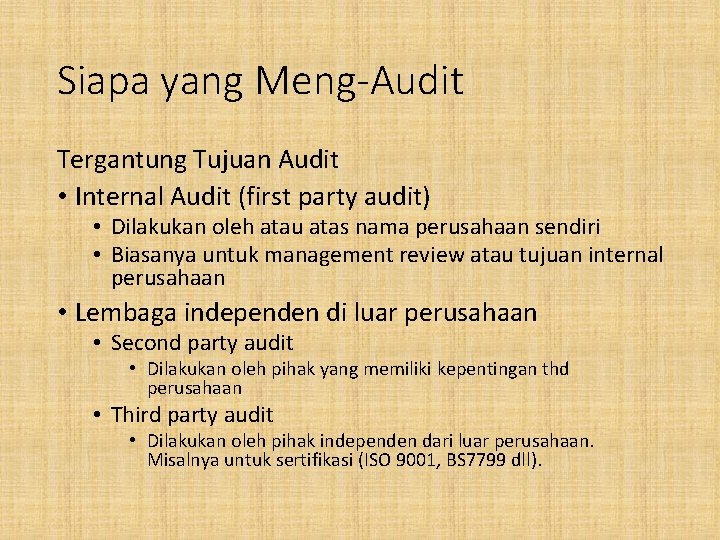 Siapa yang Meng-Audit

Tergantung Tujuan Audit

• Internal Audit (first party audit)
• Dilakukan oleh atau atas nama perusahaan sendiri
• Biasanya untuk management review atau tujuan internal perusahaan
• Lembaga independen di luar perusahaan
• Second party audit
• Dilakukan oleh pihak yang memiliki kepentingan thd perusahaan
• Third party audit
• Dilakukan oleh pihak independen dari luar perusahaan. Misalnya untuk sertifikasi (ISO 9001, BS7799 dll).